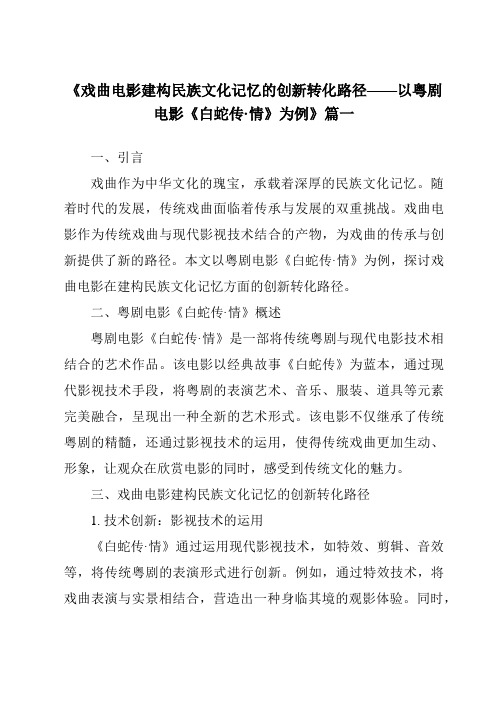 《戏曲电影建构民族文化记忆的创新转化路径——以粤剧电影《白蛇传·情》为例》篇一

一、引言

戏曲作为中华文化的瑰宝，承载着深厚的民族文化记忆。随着时代的发展，传统戏曲面临着传承与发展的双重挑战。戏曲电影作为传统戏曲与现代影视技术结合的产物，为戏曲的传承与创新提供了新的路径。本文以粤剧电影《白蛇传·情》为例，探讨戏曲电影在建构民族文化记忆方面的创新转化路径。

二、粤剧电影《白蛇传·情》概述

粤剧电影《白蛇传·情》是一部将传统粤剧与现代电影技术相结合的艺术作品。该电影以经典故事《白蛇传》为蓝本，通过现代影视技术手段，将粤剧的表演艺术、音乐、服装、道具等元素完美融合，呈现出一种全新的艺术形式。该电影不仅继承了传统粤剧的精髓，还通过影视技术的运用，使得传统戏曲更加生动、形象，让观众在欣赏电影的同时，感受到传统文化的魅力。

三、戏曲电影建构民族文化记忆的创新转化路径

1. 技术创新：影视技术的运用

《白蛇传·情》通过运用现代影视技术，如特效、剪辑、音效等，将传统粤剧的表演形式进行创新。例如，通过特效技术，将戏曲表演与实景相结合，营造出一种身临其境的观影体验。同时，